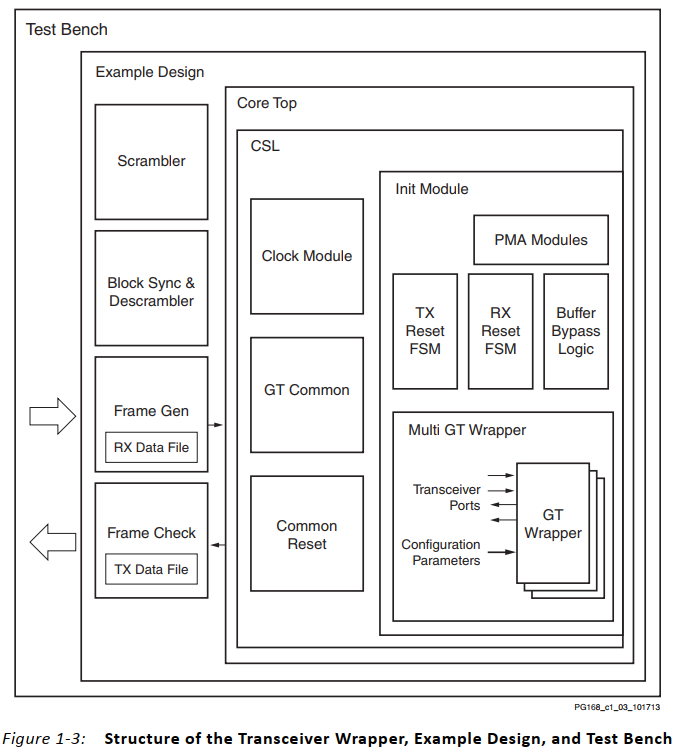 Test Bench

Example Design

Scrambler

Block Sync & Descrambler

Frame Gen

RX Data File

Frame Check

TX Data File

Core Top

CSL

Clock Module

GT Common

Common Reset

Init Module

PMA Modules

TX Reset FSM

RX Reset FSM

Buffer Bypass Logic

Multi GT Wrapper

Transceiver Ports

Configuration Parameters

GT Wrapper

PG168_c1_03_101713

Figure 1-3: Structure of the Transceiver Wrapper, Example Design, and Test Bench